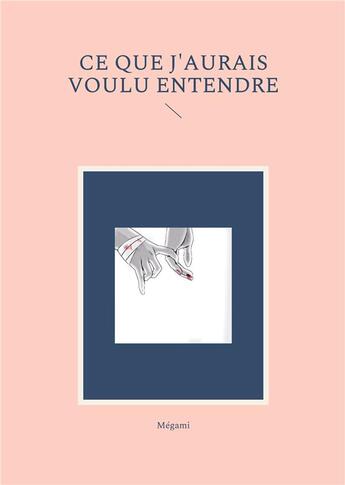 CE QUE J'AURAIS VOULU ENTENDRE

Mégami